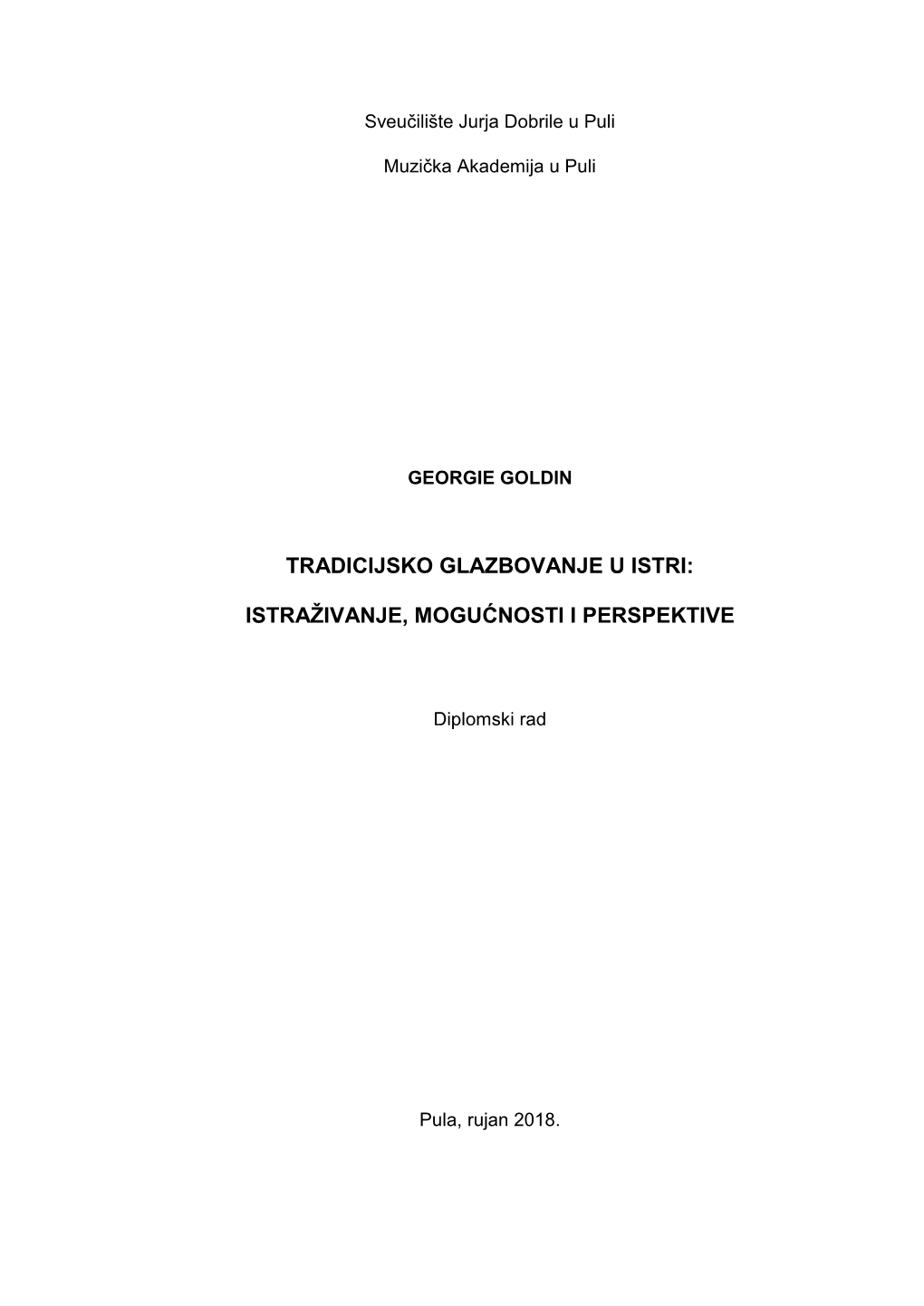 Sveučilište Jurja Dobrile u Puli

Muzička Akademija u Puli

GEORGIE GOLDIN

TRADICIJSKO GLAZBOVANJE U ISTRI:

ISTRAŽIVANJE, MOGUĆNOSTI I PERSPEKTIVE

Diplomski rad

Pula, rujan 2018.